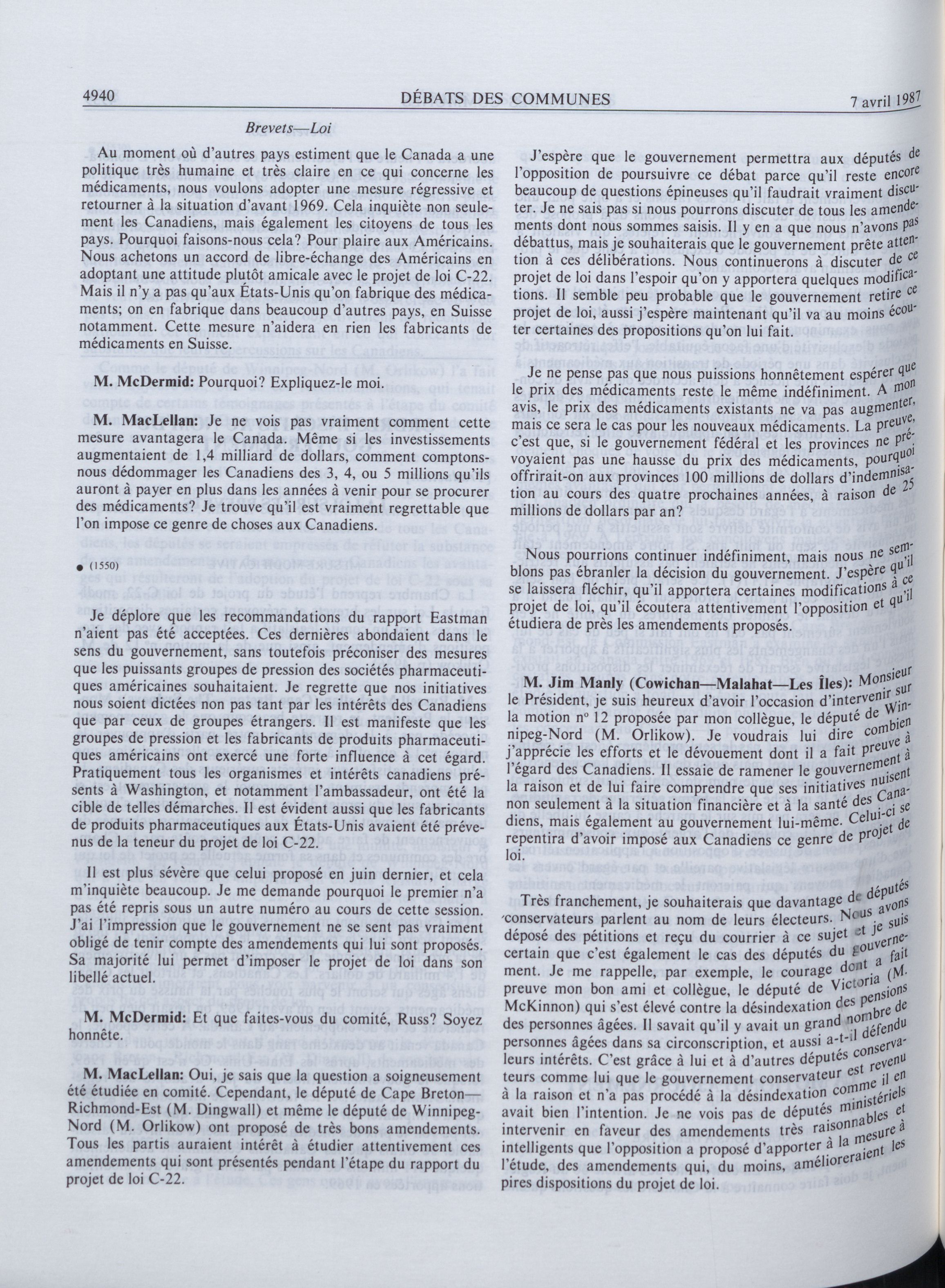 4940 DÉBATS DES COMMUNES 7 avril 1987

Brevets—Loi

Au moment où d'autres pays estiment que le Canada a une politique très humaine et très claire en ce qui concerne les médicaments, nous voulons adopter une mesure régressive et retourner à la situation d'avant 1969. Cela inquiète non seulement les Canadiens, mais également les citoyens de tous les pays. Pourquoi faisons-nous cela? Pour plaire aux Américains. Nous achetons un accord de libre-échange des Américains en adoptant une attitude plutôt amicale avec le projet de loi C-22. Mais il n'y a pas qu'aux États-Unis qu'on fabrique des médicaments; on en fabrique dans beaucoup d'autres pays, en Suisse notamment. Cette mesure n'aidera en rien les fabricants de médicaments en Suisse.

M. McDermid: Pourquoi? Expliquez-le moi.

M. MacLellan: Je ne vois pas vraiment comment cette mesure avantagera le Canada. Même si les investissements augmentaient de 1,4 milliard de dollars, comment comptons-nous dédommager les Canadiens des 3, 4, ou 5 millions qu'ils auront à payer en plus dans les années à venir pour se procurer des médicaments? Je trouve qu'il est vraiment regrettable que l'on impose ce genre de choses aux Canadiens.

• (1550)

Je déplore que les recommandations du rapport Eastman n'aient pas été acceptées. Ces dernières abondaient dans le sens du gouvernement, sans toutefois préconiser des mesures que les puissants groupes de pression des sociétés pharmaceutiques américaines souhaitaient. Je regrette que nos initiatives nous soient dictées non pas tant par les intérêts des Canadiens que par ceux de groupes étrangers. Il est manifeste que les groupes de pression et les fabricants de produits pharmaceutiques américains ont exercé une forte influence à cet égard. Pratiquement tous les organismes et intérêts canadiens présents à Washington, et notamment l'ambassadeur, ont été la cible de telles démarches. Il est évident aussi que les fabricants de produits pharmaceutiques aux États-Unis avaient été prévenus de la teneur du projet de loi C-22.

Il est plus sévère que celui proposé en juin dernier, et cela m'inquiète beaucoup. Je me demande pourquoi le premier n'a pas été repris sous un autre numéro au cours de cette session. J'ai l'impression que le gouvernement ne se sent pas vraiment obligé de tenir compte des amendements qui lui sont proposés. Sa majorité lui permet d'imposer le projet de loi dans son libellé actuel.

M. McDermid: Et que faites-vous du comité, Russ? Soyez honnête.

M. MacLellan: Oui, je sais que la question a soigneusement été étudiée en comité. Cependant, le député de Cape Breton—Richmond-Est (M. Dingwall) et même le député de Winnipeg-Nord (M. Orlikow) ont proposé de très bons amendements. Tous les partis auraient intérêt à étudier attentivement ces amendements qui sont présentés pendant l'étape du rapport du projet de loi C-22.

J'espère que le gouvernement permettra aux députés de l'opposition de poursuivre ce débat parce qu'il reste encore beaucoup de questions épineuses qu'il faudrait vraiment discuter. Je ne sais pas si nous pourrons discuter de tous les amendements dont nous sommes saisis. Il y en a que nous n'avons pas débattus, mais je souhaiterais que le gouvernement prête attention à ces délibérations. Nous continuerons à discuter de ce projet de loi dans l'espoir qu'on y apportera quelques modifications. Il semble peu probable que le gouvernement retire ce projet de loi, aussi j'espère maintenant qu'il va au moins écouter certaines des propositions qu'on lui fait.

Je ne pense pas que nous puissions honnêtement espérer que le prix des médicaments reste le même indéfiniment. A mon avis, le prix des médicaments existants ne va pas augmenter, mais ce sera le cas pour les nouveaux médicaments. La preuve, c'est que, si le gouvernement fédéral et les provinces ne prévoyaient pas une hausse du prix des médicaments, pourquoi offrirait-on aux provinces 100 millions de dollars d'indemnisation au cours des quatre prochaines années, à raison de 25 millions de dollars par an?

Nous pourrions continuer indéfiniment, mais nous ne semblons pas ébranler la décision du gouvernement. J'espère qu'il se laissera fléchir, qu'il apportera certaines modifications à ce projet de loi, qu'il écoutera attentivement l'opposition et qu'il étudiera de près les amendements proposés.

M. Jim Manly (Cowichan—Malahat—Les Îles): Monsieur le Président, je suis heureux d'avoir l'occasion d'intervenir sur la motion nº 12 proposée par mon collègue, le député de Winnipeg-Nord (M. Orlikow). Je voudrais lui dire combien j'apprécie les efforts et le dévouement dont il a fait preuve à l'égard des Canadiens. Il essaie de ramener le gouvernement à la raison et de lui faire comprendre que ses initiatives nuisent non seulement à la situation financière et à la santé des Canadiens, mais également au gouvernement lui-même. Celui-ci se repentira d'avoir imposé aux Canadiens ce genre de projet de loi.

Très franchement, je souhaiterais que davantage de députés conservateurs parlent au nom de leurs électeurs. Nous avons déposé des pétitions et reçu du courrier à ce sujet et je suis certain que c'est également le cas des députés du gouvernement. Je me rappelle, par exemple, le courage dont a fait preuve mon bon ami et collègue, le député de Victoria (M. McKinnon) qui s'est élevé contre la désindexation des pensions des personnes âgées. Il savait qu'il y avait un grand nombre de personnes âgées dans sa circonscription, et aussi a-t-il défendu leurs intérêts. C'est grâce à lui et à d'autres députés conservateurs comme lui que le gouvernement conservateur est revenu à la raison et n'a pas procédé à la désindexation comme il en avait bien l'intention. Je ne vois pas de députés ministériels intervenir en faveur des amendements très raisonnables et intelligents que l'opposition a proposé d'apporter à la mesure à l'étude, des amendements qui, du moins, amélioreraient les pires dispositions du projet de loi.